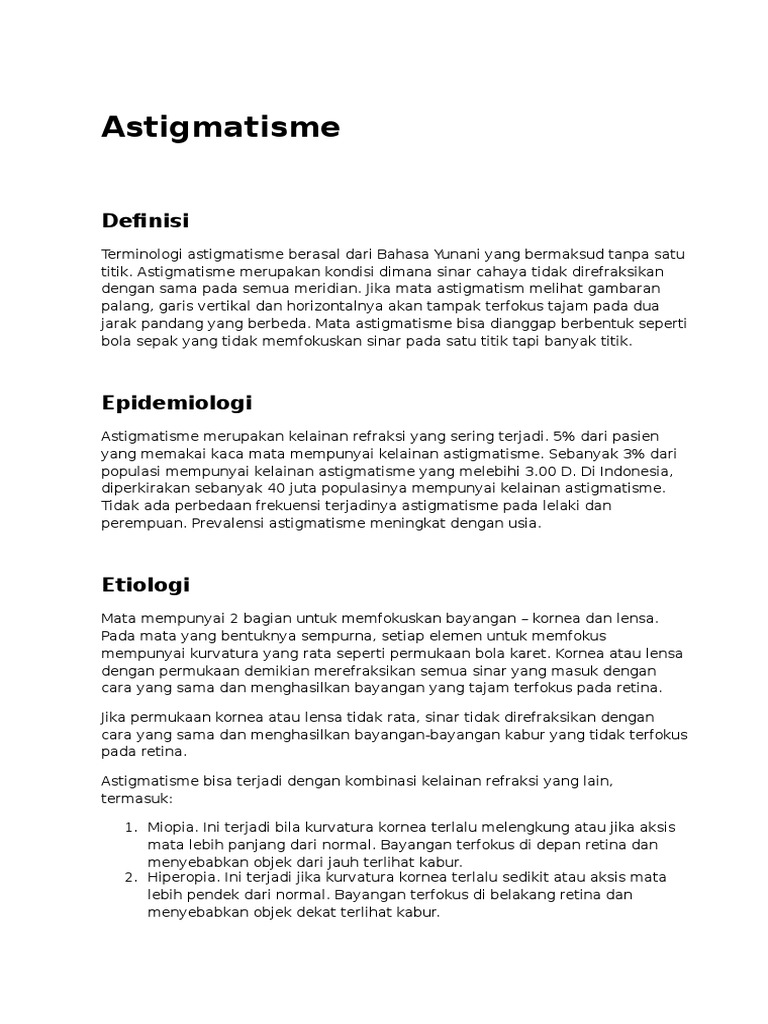 Astigmatisme

Definisi

Terminologi astigmatisme berasal dari Bahasa Yunani yang bermaksud tanpa satu titik. Astigmatisme merupakan kondisi dimana sinar cahaya tidak direfraksikan dengan sama pada semua meridian. Jika mata astigmatism melihat gambaran palang, garis vertikal dan horizontalnya akan tampak terfokus tajam pada dua jarak pandang yang berbeda. Mata astigmatisme bisa dianggap berbentuk seperti bola sepak yang tidak memfokuskan sinar pada satu titik tapi banyak titik.

Epidemiologi

Astigmatisme merupakan kelainan refraksi yang sering terjadi. 5% dari pasien yang memakai kaca mata mempunyai kelainan astigmatisme. Sebanyak 3% dari populasi mempunyai kelainan astigmatisme yang melebihi 3.00 D. Di Indonesia, diperkirakan sebanyak 40 juta populasinya mempunyai kelainan astigmatisme. Tidak ada perbedaan frekuensi terjadinya astigmatisme pada lelaki dan perempuan. Prevalensi astigmatisme meningkat dengan usia.

Etiologi

Mata mempunyai 2 bagian untuk memfokuskan bayangan – kornea dan lensa. Pada mata yang bentuknya sempurna, setiap elemen untuk memfokus mempunyai kurvatura yang rata seperti permukaan bola karet. Kornea atau lensa dengan permukaan demikian merefraksikan semua sinar yang masuk dengan cara yang sama dan menghasilkan bayangan yang tajam terfokus pada retina.

Jika permukaan kornea atau lensa tidak rata, sinar tidak direfraksikan dengan cara yang sama dan menghasilkan bayangan-bayangan kabur yang tidak terfokus pada retina.

Astigmatisme bisa terjadi dengan kombinasi kelainan refraksi yang lain, termasuk:

1. Miopia. Ini terjadi bila kurvatura kornea terlalu melengkung atau jika aksis mata lebih panjang dari normal. Bayangan terfokus di depan retina dan menyebabkan objek dari jauh terlihat kabur.
2. Hiperopia. Ini terjadi jika kurvatura kornea terlalu sedikit atau aksis mata lebih pendek dari normal. Bayangan terfokus di belakang retina dan menyebabkan objek dekat terlihat kabur.